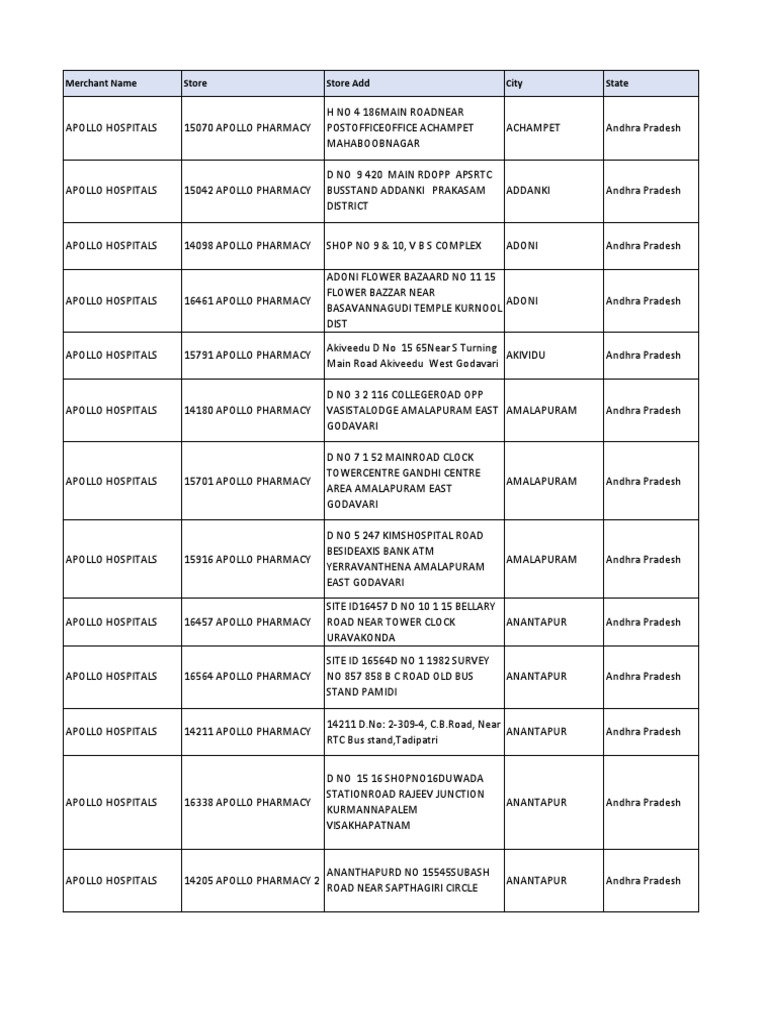 | Merchant Name | Store | Store Add | City | State |
|---|---|---|---|---|
| APOLLO HOSPITALS | 15070 APOLLO PHARMACY | H NO 4 186MAIN ROADNEAR POSTOFFICEOFFICE ACHAMPET MAHABOOBNAGAR | ACHAMPET | Andhra Pradesh |
| APOLLO HOSPITALS | 15042 APOLLO PHARMACY | D NO 9 420 MAIN RDOPP APSRTC BUSSTAND ADDANKI PRAKASAM DISTRICT | ADDANKI | Andhra Pradesh |
| APOLLO HOSPITALS | 14098 APOLLO PHARMACY | SHOP NO 9 & 10, V B S COMPLEX | ADONI | Andhra Pradesh |
| APOLLO HOSPITALS | 16461 APOLLO PHARMACY | ADONI FLOWER BAZAARD NO 11 15 FLOWER BAZZAR NEAR BASAVANNAGUDI TEMPLE KURNOOL DIST | ADONI | Andhra Pradesh |
| APOLLO HOSPITALS | 15791 APOLLO PHARMACY | Akiveedu D No 15 65Near S Turning Main Road Akiveedu West Godavari | AKIVIDU | Andhra Pradesh |
| APOLLO HOSPITALS | 14180 APOLLO PHARMACY | D NO 3 2 116 COLLEGEROAD OPP VASISTALODGE AMALAPURAM EAST GODAVARI | AMALAPURAM | Andhra Pradesh |
| APOLLO HOSPITALS | 15701 APOLLO PHARMACY | D NO 7 1 52 MAINROAD CLOCK TOWERCENTRE GANDHI CENTRE AREA AMALAPURAM EAST GODAVARI | AMALAPURAM | Andhra Pradesh |
| APOLLO HOSPITALS | 15916 APOLLO PHARMACY | D NO 5 247 KIMSHOSPITAL ROAD BESIDEAXIS BANK ATM YERRAVANTHENA AMALAPURAM EAST GODAVARI | AMALAPURAM | Andhra Pradesh |
| APOLLO HOSPITALS | 16457 APOLLO PHARMACY | SITE ID16457 D NO 10 1 15 BELLARY ROAD NEAR TOWER CLOCK URAVAKONDA | ANANTAPUR | Andhra Pradesh |
| APOLLO HOSPITALS | 16564 APOLLO PHARMACY | SITE ID 16564D NO 1 1982 SURVEY NO 857 858 B C ROAD OLD BUS STAND PAMIDI | ANANTAPUR | Andhra Pradesh |
| APOLLO HOSPITALS | 14211 APOLLO PHARMACY | 14211 D.No: 2-309-4, C.B.Road, Near RTC Bus stand,Tadipatri | ANANTAPUR | Andhra Pradesh |
| APOLLO HOSPITALS | 16338 APOLLO PHARMACY | D NO 15 16 SHOPNO16DUWADA STATIONROAD RAJEEV JUNCTION KURMANNAPALEM VISAKHAPATNAM | ANANTAPUR | Andhra Pradesh |
| APOLLO HOSPITALS | 14205 APOLLO PHARMACY 2 | ANANTHAPURD NO 15545SUBASH ROAD NEAR SAPTHAGIRI CIRCLE | ANANTAPUR | Andhra Pradesh |